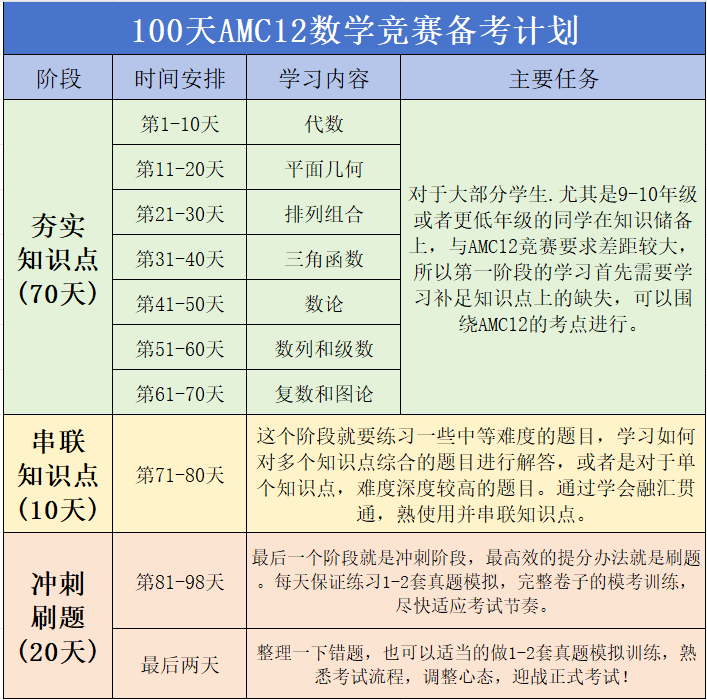 100天AMC12数学竞赛备考计划

| 阶段 | 时间安排 | 学习内容 | 主要任务 |
|---|---|---|---|
| 夯实知识点（70天） | 第1-10天 | 代数 | 对于大部分学生.尤其是9-10年级或者更低年级的同学在知识储备上，与AMC12竞赛要求差距较大，所以第一阶段的学习首先需要学习补足知识点上的缺失，可以围绕AMC12的考点进行。 |
| | 第11-20天 | 平面几何 | |
| | 第21-30天 | 排列组合 | |
| | 第31-40天 | 三角函数 | |
| | 第41-50天 | 数论 | |
| | 第51-60天 | 数列和级数 | |
| | 第61-70天 | 复数和图论 | |
| 串联知识点（10天） | 第71-80天 | 这个阶段就要练习一些中等难度的题目，学习如何对多个知识点综合的题目进行解答，或者是对于单个知识点，难度深度较高的题目。通过学会融汇贯通，熟使用并串联知识点。 | |
| 冲刺刷题（20天） | 第81-98天 | 最后一个阶段就是冲刺阶段，最高效的提分办法就是刷题。每天保证练习1-2套真题模拟，完整卷子的模考训练，尽快适应考试节奏。 | |
| | 最后两天 | 整理一下错题，也可以适当的做1-2套真题模拟训练，熟悉考试流程，调整心态，迎战正式考试！ | |